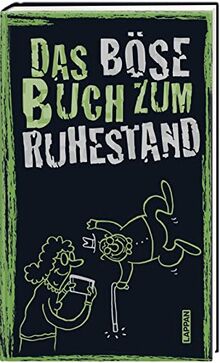 DAS BÖSE BUCH ZUM RUHESTAND

LAPPAN